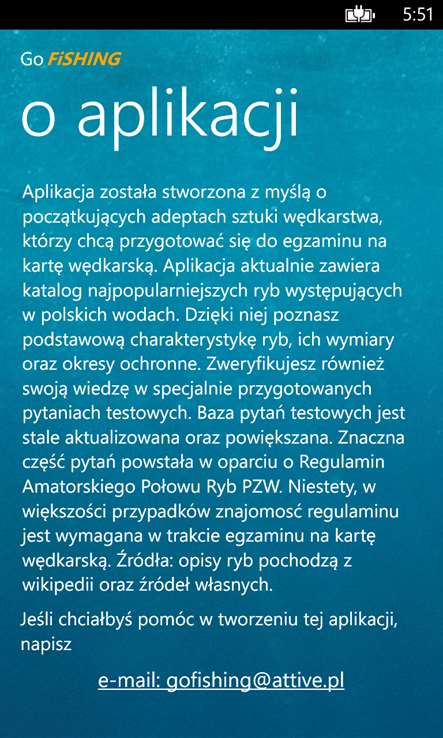 5:51

Go FiSHING

o aplikacji

Aplikacja została stworzona z myślą o początkujących adeptach sztuki wędkarstwa, którzy chcą przygotować się do egzaminu na kartę wędkarską. Aplikacja aktualnie zawiera katalog najpopularniejszych ryb występujących w polskich wodach. Dzięki niej poznasz podstawową charakterystykę ryb, ich wymiary oraz okresy ochronne. Zweryfikujesz również swoją wiedzę w specjalnie przygotowanych pytaniach testowych. Baza pytań testowych jest stale aktualizowana oraz powiększana. Znaczna część pytań powstała w oparciu o Regulamin Amatorskiego Połowu Ryb PZW. Niestety, w większości przypadków znajomość regulaminu jest wymagana w trakcie egzaminu na kartę wędkarską. Źródła: opisy ryb pochodzą z wikipedii oraz źródeł własnych.

Jeśli chciałbyś pomóc w tworzeniu tej aplikacji, napisz

e-mail: gofishing@attive.pl